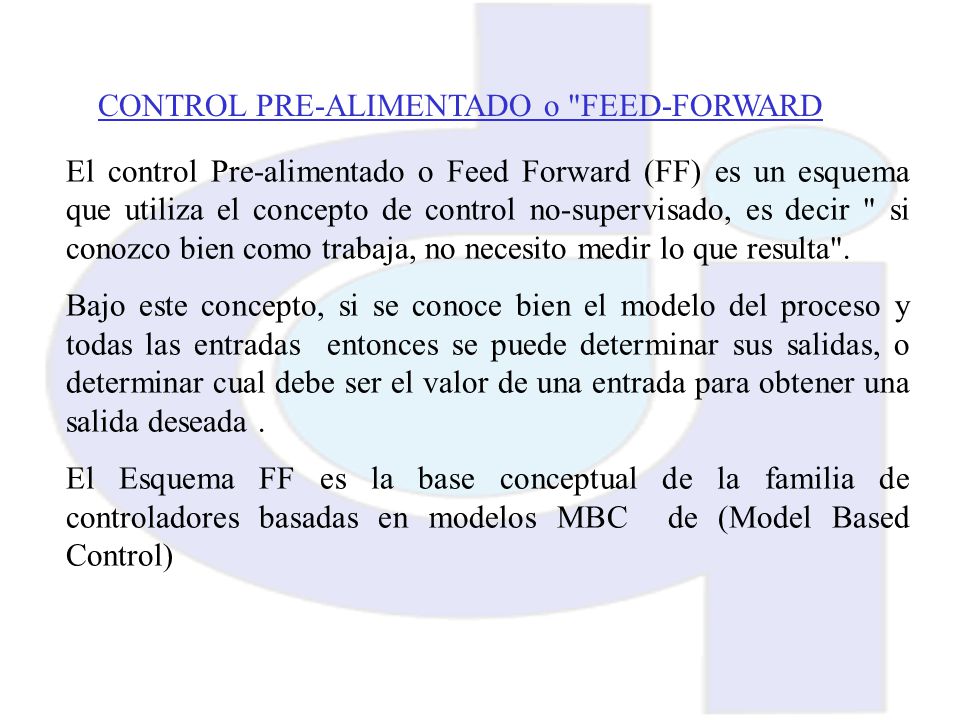 CONTROL PRE-ALIMENTADO o "FEED-FORWARD

El control Pre-alimentado o Feed Forward (FF) es un esquema que utiliza el concepto de control no-supervisado, es decir " si conozco bien como trabaja, no necesito medir lo que resulta".

Bajo este concepto, si se conoce bien el modelo del proceso y todas las entradas entonces se puede determinar sus salidas, o determinar cual debe ser el valor de una entrada para obtener una salida deseada .

El Esquema FF es la base conceptual de la familia de controladores basadas en modelos MBC de (Model Based Control)